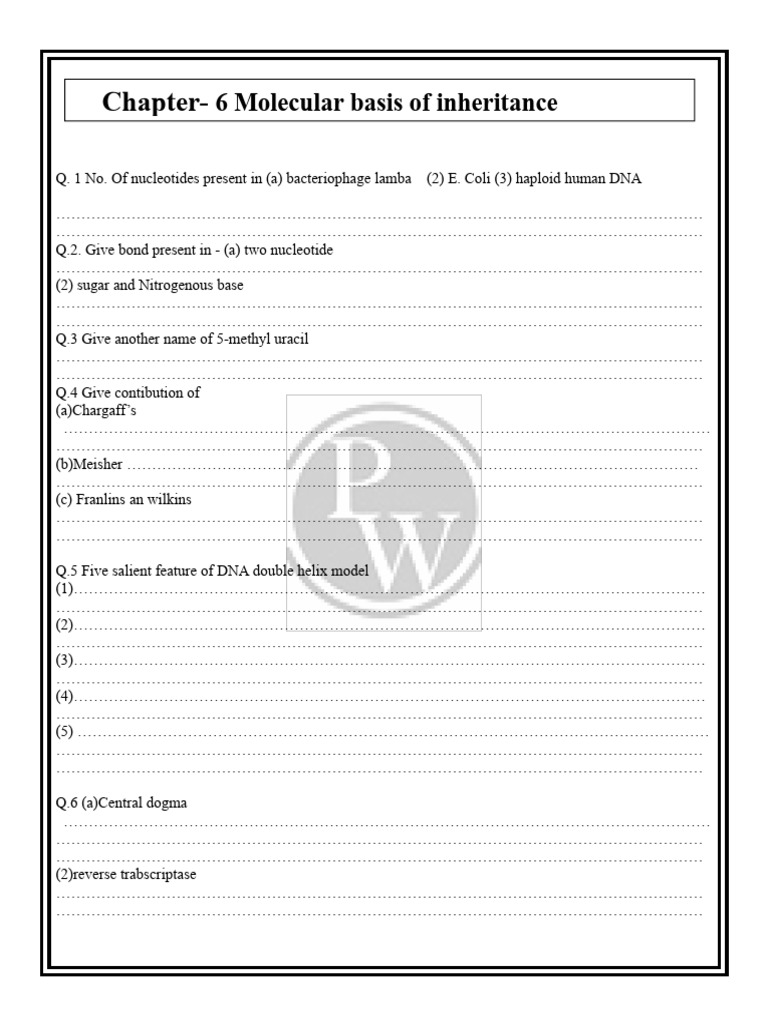 Chapter- 6 Molecular basis of inheritance

Q. 1 No. Of nucleotides present in (a) bacteriophage lamba (2) E. Coli (3) haploid human DNA

Q.2. Give bond present in - (a) two nucleotide

(2) sugar and Nitrogenous base

Q.3 Give another name of 5-methyl uracil

Q.4 Give contibution of
(a)Chargaff's

(b)Meisher

(c) Franlins an wilkins

Q.5 Five salient feature of DNA double helix model
(1)

(2)

(3)

(4)

(5)

Q.6 (a)Central dogma

(2)reverse trabscriptase

PW